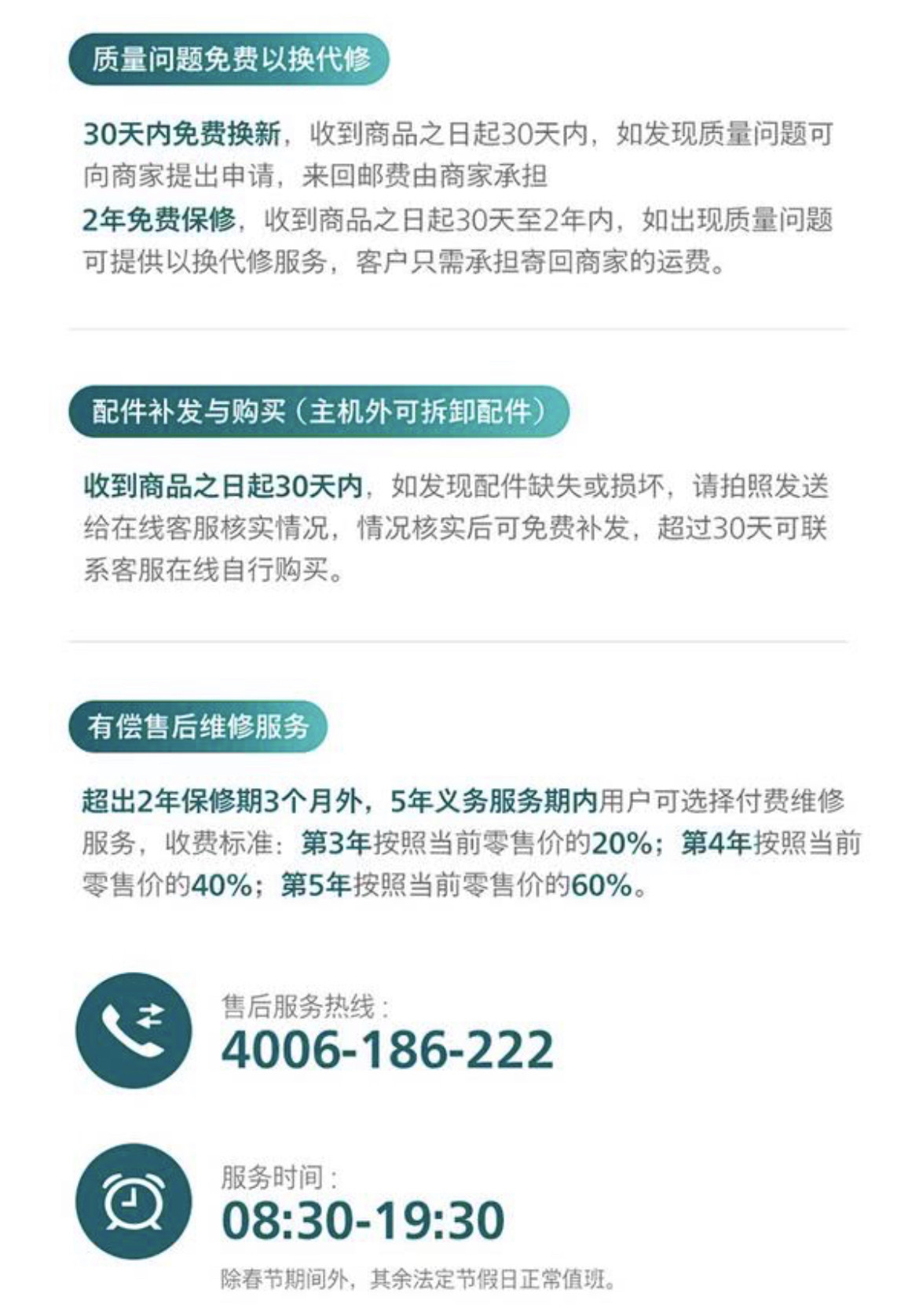 质量问题免费以换代修

30天内免费换新，收到商品之日起30天内，如发现质量问题可向商家提出申请，来回邮费由商家承担

2年免费保修，收到商品之日起30天至2年内，如出现质量问题可提供以换代修服务，客户只需承担寄回商家的运费。

配件补发与购买（主机外可拆卸配件）

收到商品之日起30天内，如发现配件缺失或损坏，请拍照发送给在线客服核实情况，情况核实后可免费补发，超过30天可联系客服在线自行购买。

有偿售后维修服务

超出2年保修期3个月外，5年义务服务期内用户可选择付费维修服务，收费标准：第3年按照当前零售价的20%；第4年按照当前零售价的40%；第5年按照当前零售价的60%。

售后服务热线：
4006-186-222

服务时间：
08:30-19:30
除春节期间外，其余法定节假日正常值班。